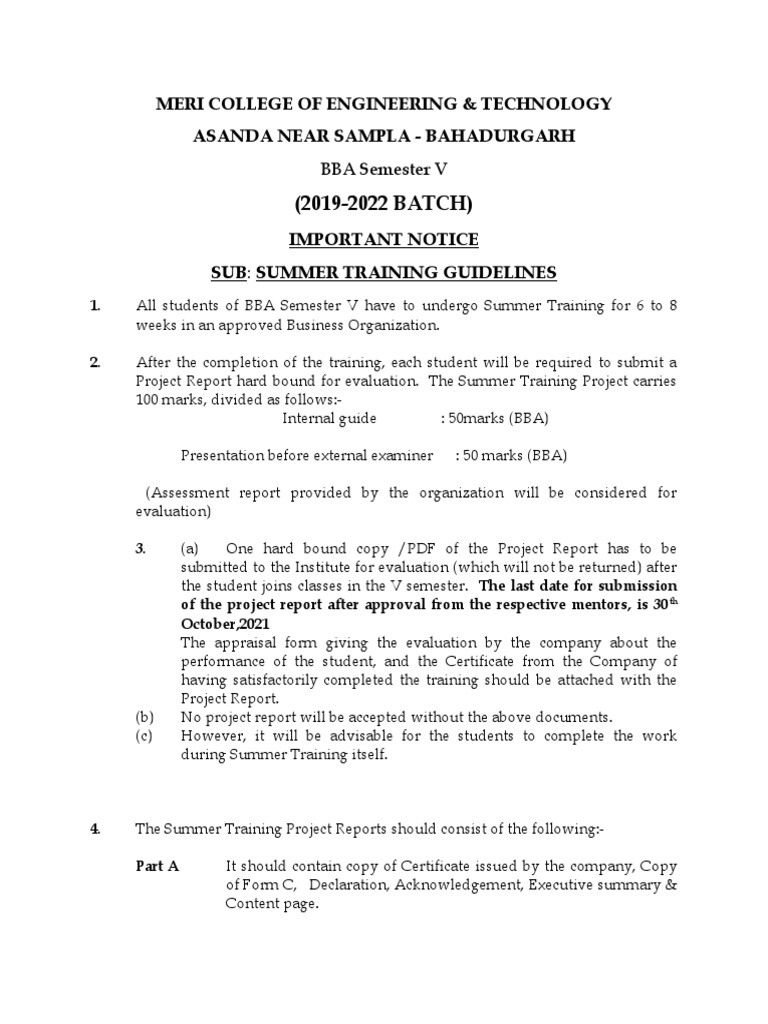 MERI COLLEGE OF ENGINEERING & TECHNOLOGY

ASANDA NEAR SAMPLA - BAHADURGARH

BBA Semester V

(2019-2022 BATCH)

IMPORTANT NOTICE

SUB: SUMMER TRAINING GUIDELINES

1. All students of BBA Semester V have to undergo Summer Training for 6 to 8 weeks in an approved Business Organization.

2. After the completion of the training, each student will be required to submit a Project Report hard bound for evaluation. The Summer Training Project carries 100 marks, divided as follows:-

Internal guide : 50marks (BBA)

Presentation before external examiner : 50 marks (BBA)

(Assessment report provided by the organization will be considered for evaluation)

3. (a) One hard bound copy /PDF of the Project Report has to be submitted to the Institute for evaluation (which will not be returned) after the student joins classes in the V semester. The last date for submission of the project report after approval from the respective mentors, is 30$^{th}$ October,2021

The appraisal form giving the evaluation by the company about the performance of the student, and the Certificate from the Company of having satisfactorily completed the training should be attached with the Project Report.

(b) No project report will be accepted without the above documents.

(c) However, it will be advisable for the students to complete the work during Summer Training itself.

4. The Summer Training Project Reports should consist of the following:-

Part A It should contain copy of Certificate issued by the company, Copy of Form C, Declaration, Acknowledgement, Executive summary & Content page.